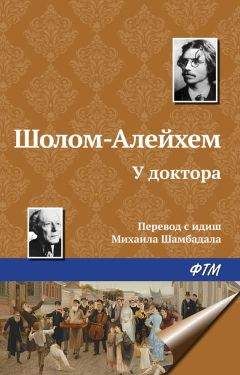 Шолом-Алейхем

У доктора

Перевод с идиш
Михаила Шамбадала

ФТМ